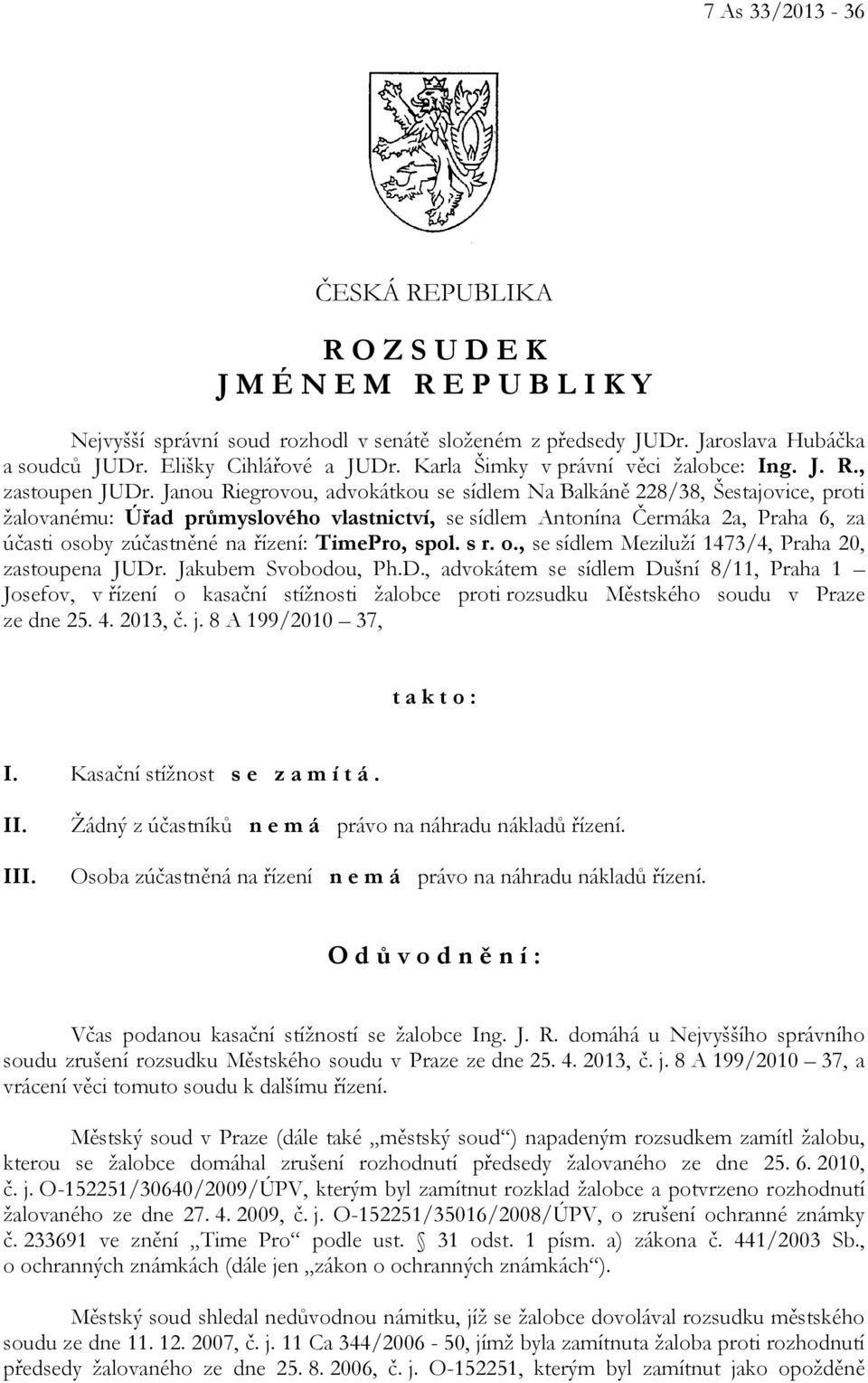 7 As 33/2013 - 36

ČESKÁ REPUBLIKA

R O Z S U D E K
J M É N E M R E P U B L I K Y

Nejvyšší správní soud rozhodl v senátě složeném z předsedy JUDr. Jaroslava Hubáčka a soudců JUDr. Elišky Cihlářové a JUDr. Karla Šimky v právní věci žalobce: Ing. J. R., zastoupen JUDr. Janou Riegrovou, advokátkou se sídlem Na Balkáně 228/38, Šestajovice, proti žalovanému: Úřad průmyslového vlastnictví, se sídlem Antonína Čermáka 2a, Praha 6, za účasti osoby zúčastněné na řízení: TimePro, spol. s r. o., se sídlem Meziluží 1473/4, Praha 20, zastoupena JUDr. Jakubem Svobodou, Ph.D., advokátem se sídlem Dušní 8/11, Praha 1 – Josefov, v řízení o kasační stížnosti žalobce proti rozsudku Městského soudu v Praze ze dne 25. 4. 2013, č. j. 8 A 199/2010 – 37,

t a k t o :

I. Kasační stížnost s e z a m í t á .

II. Žádný z účastníků n e m á právo na náhradu nákladů řízení.

III. Osoba zúčastněná na řízení n e m á právo na náhradu nákladů řízení.

O d ů v o d n ě n í :

Včas podanou kasační stížností se žalobce Ing. J. R. domáhá u Nejvyššího správního soudu zrušení rozsudku Městského soudu v Praze ze dne 25. 4. 2013, č. j. 8 A 199/2010 – 37, a vrácení věci tomuto soudu k dalšímu řízení.

Městský soud v Praze (dále také „městský soud“) napadeným rozsudkem zamítl žalobu, kterou se žalobce domáhal zrušení rozhodnutí předsedy žalovaného ze dne 25. 6. 2010, č. j. O-152251/30640/2009/ÚPV, kterým byl zamítnut rozklad žalobce a potvrzeno rozhodnutí žalovaného ze dne 27. 4. 2009, č. j. O-152251/35016/2008/ÚPV, o zrušení ochranné známky č. 233691 ve znění „Time Pro“ podle ust. § 31 odst. 1 písm. a) zákona č. 441/2003 Sb., o ochranných známkách (dále jen „zákon o ochranných známkách“).

Městský soud shledal nedůvodnou námitku, jíž se žalobce dovolával rozsudku městského soudu ze dne 11. 12. 2007, č. j. 11 Ca 344/2006 - 50, jímž byla zamítnuta žaloba proti rozhodnutí předsedy žalovaného ze dne 25. 8. 2006, č. j. O-152251, kterým byl zamítnut jako opožděně